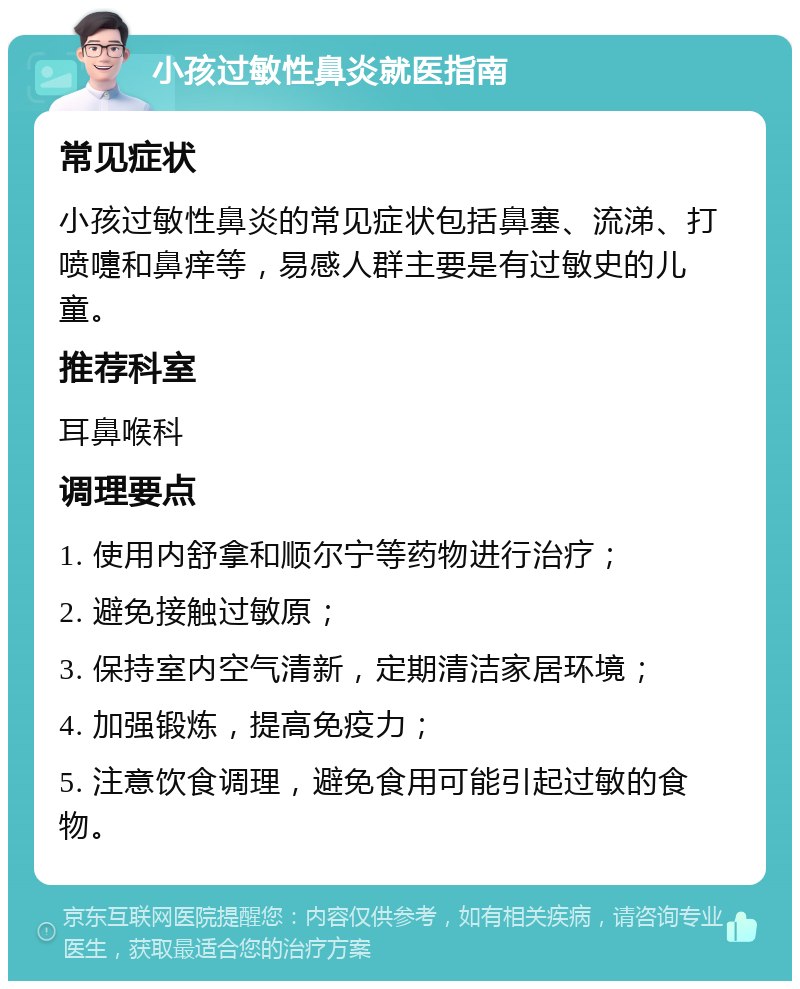 小孩过敏性鼻炎就医指南

常见症状

小孩过敏性鼻炎的常见症状包括鼻塞、流涕、打喷嚏和鼻痒等，易感人群主要是有过敏史的儿童。

推荐科室

耳鼻喉科

调理要点

1. 使用内舒拿和顺尔宁等药物进行治疗；

2. 避免接触过敏原；

3. 保持室内空气清新，定期清洁家居环境；

4. 加强锻炼，提高免疫力；

5. 注意饮食调理，避免食用可能引起过敏的食物。

京东互联网医院提醒您：内容仅供参考，如有相关疾病，请咨询专业医生，获取最适合您的治疗方案